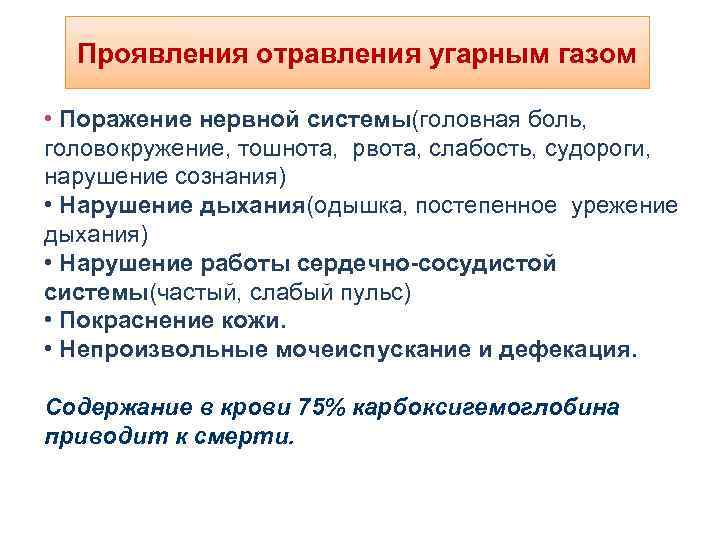 Проявления отравления угарным газом

• Поражение нервной системы(головная боль, головокружение, тошнота, рвота, слабость, судороги, нарушение сознания)
• Нарушение дыхания(одышка, постепенное урежение дыхания)
• Нарушение работы сердечно-сосудистой системы(частый, слабый пульс)
• Покраснение кожи.
• Непроизвольные мочеиспускание и дефекация.

Содержание в крови 75% карбоксигемоглобина приводит к смерти.